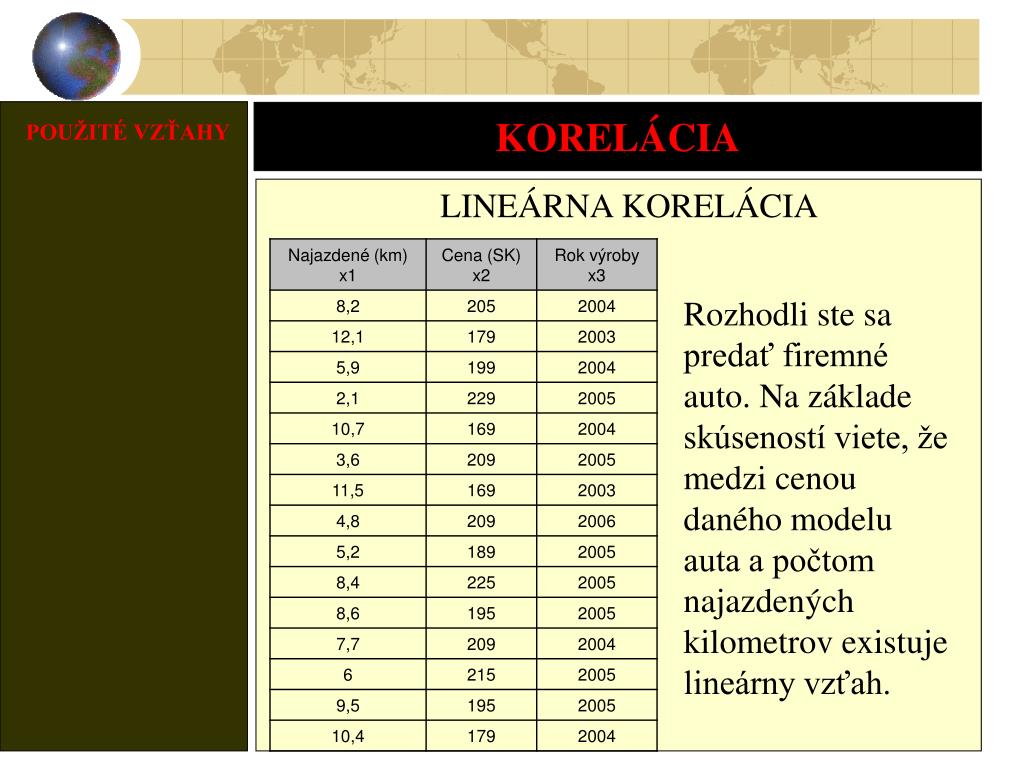 POUŽITÉ VZŤAHY

KORELÁCIA

LINEÁRNA KORELÁCIA

| Najazdené (km) x1 | Cena (SK) x2 | Rok výroby x3 |
|---|---|---|
| 8,2 | 205 | 2004 |
| 12,1 | 179 | 2003 |
| 5,9 | 199 | 2004 |
| 2,1 | 229 | 2005 |
| 10,7 | 169 | 2004 |
| 3,6 | 209 | 2005 |
| 11,5 | 169 | 2003 |
| 4,8 | 209 | 2006 |
| 5,2 | 189 | 2005 |
| 8,4 | 225 | 2005 |
| 8,6 | 195 | 2005 |
| 7,7 | 209 | 2004 |
| 6 | 215 | 2005 |
| 9,5 | 195 | 2005 |
| 10,4 | 179 | 2004 |

Rozhodli ste sa predať firemné auto. Na základe skúseností viete, že medzi cenou daného modelu auta a počtom najazdených kilometrov existuje lineárny vzťah.